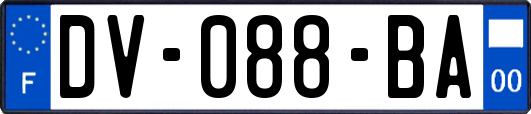 F
DV-088-BA
00